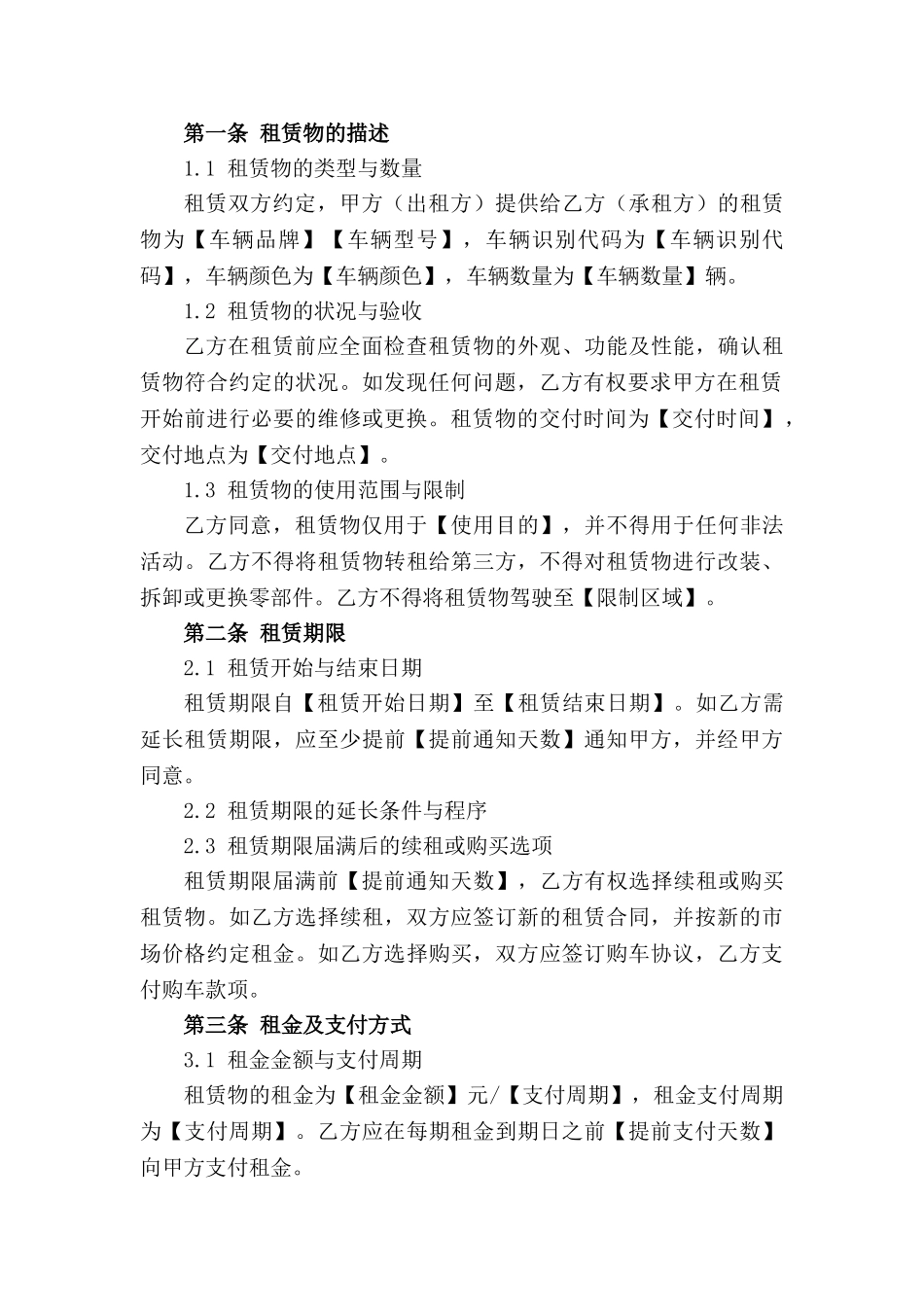 第一条 租赁物的描述

1.1 租赁物的类型与数量

租赁双方约定，甲方（出租方）提供给乙方（承租方）的租赁物为【车辆品牌】【车辆型号】，车辆识别代码为【车辆识别代码】，车辆颜色为【车辆颜色】，车辆数量为【车辆数量】辆。

1.2 租赁物的状况与验收

乙方在租赁前应全面检查租赁物的外观、功能及性能，确认租赁物符合约定的状况。如发现任何问题，乙方有权要求甲方在租赁开始前进行必要的维修或更换。租赁物的交付时间为【交付时间】，交付地点为【交付地点】。

1.3 租赁物的使用范围与限制

乙方同意，租赁物仅用于【使用目的】，并不得用于任何非法活动。乙方不得将租赁物转租给第三方，不得对租赁物进行改装、拆卸或更换零部件。乙方不得将租赁物驾驶至【限制区域】。

第二条 租赁期限

2.1 租赁开始与结束日期

租赁期限自【租赁开始日期】至【租赁结束日期】。如乙方需延长租赁期限，应至少提前【提前通知天数】通知甲方，并经甲方同意。

2.2 租赁期限的延长条件与程序

2.3 租赁期限届满后的续租或购买选项

租赁期限届满前【提前通知天数】，乙方有权选择续租或购买租赁物。如乙方选择续租，双方应签订新的租赁合同，并按新的市场价格约定租金。如乙方选择购买，双方应签订购车协议，乙方支付购车款项。

第三条 租金及支付方式

3.1 租金金额与支付周期

租赁物的租金为【租金金额】元/【支付周期】，租金支付周期为【支付周期】。乙方应在每期租金到期日之前【提前支付天数】向甲方支付租金。